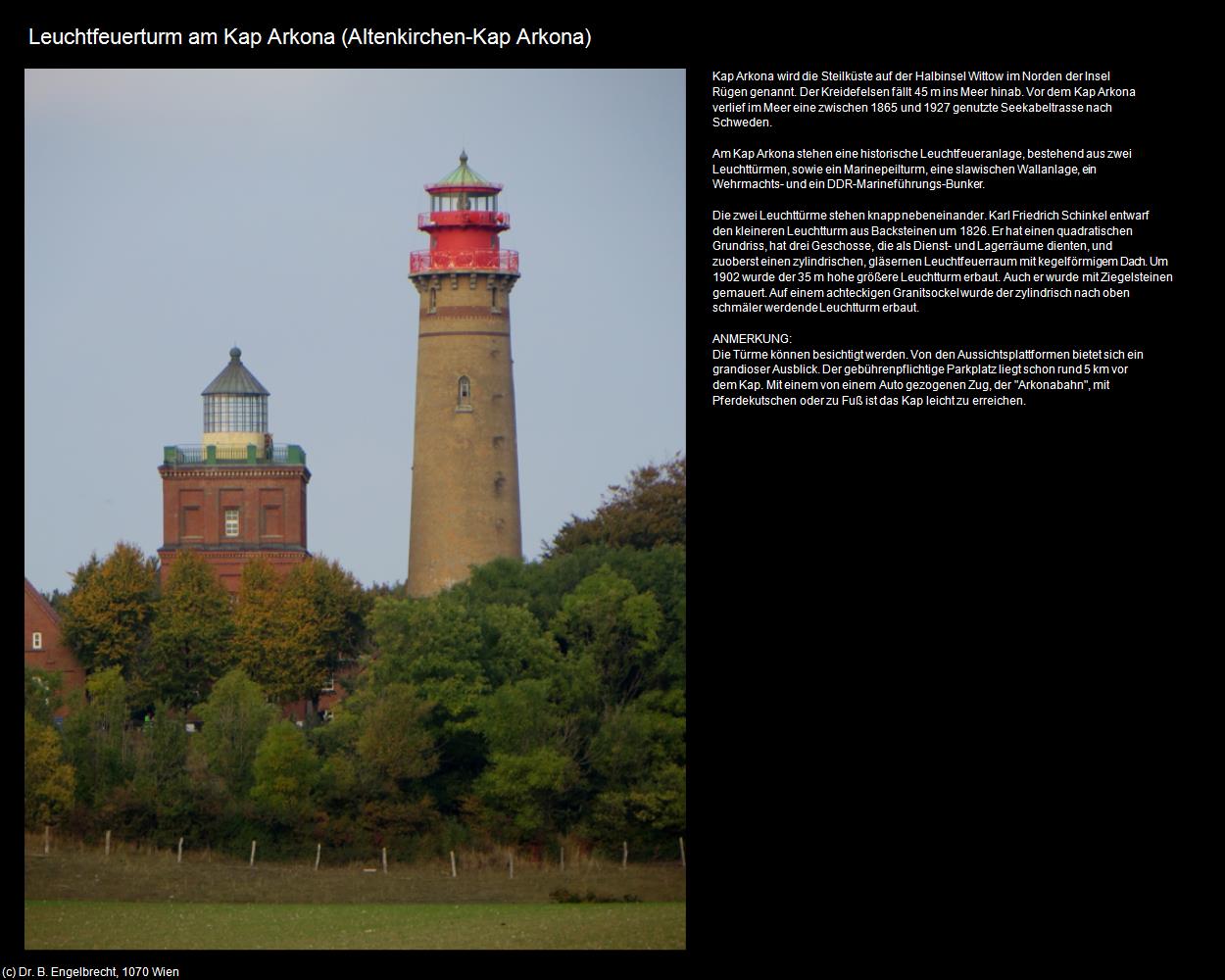 Leuchtfeuerturm am Kap Arkona (Altenkirchen-Kap Arkona)

Kap Arkona wird die Steilküste auf der Halbinsel Wittow im Norden der Insel Rügen genannt. Der Kreidefelsen fällt 45 m ins Meer hinab. Vor dem Kap Arkona verlief im Meer eine zwischen 1865 und 1927 genutzte Seekabeltrasse nach Schweden.

Am Kap Arkona stehen eine historische Leuchtfeueranlage, bestehend aus zwei Leuchttürmen, sowie ein Marinepeilturm, eine slawischen Wallanlage, ein Wehrmachts- und ein DDR-Marineführungs-Bunker.

Die zwei Leuchttürme stehen knapp nebeneinander. Karl Friedrich Schinkel entwarf den kleineren Leuchtturm aus Backsteinen um 1826. Er hat einen quadratischen Grundriss, hat drei Geschosse, die als Dienst- und Lagerräume dienten, und zuoberst einen zylindrischen, gläsernen Leuchtfeuerraum mit kegelförmigem Dach. Um 1902 wurde der 35 m hohe größere Leuchtturm erbaut. Auch er wurde mit Ziegelsteinen gemauert. Auf einem achteckigen Granitsockel wurde der zylindrisch nach oben schmäler werdende Leuchtturm erbaut.

ANMERKUNG:
Die Türme können besichtigt werden. Von den Aussichtsplattformen bietet sich ein grandioser Ausblick. Der gebührenpflichtige Parkplatz liegt schon rund 5 km vor dem Kap. Mit einem von einem Auto gezogenen Zug, der "Arkonabahn", mit Pferdekutschen oder zu Fuß ist das Kap leicht zu erreichen.

(c) Dr. B. Engelbrecht, 1070 Wien